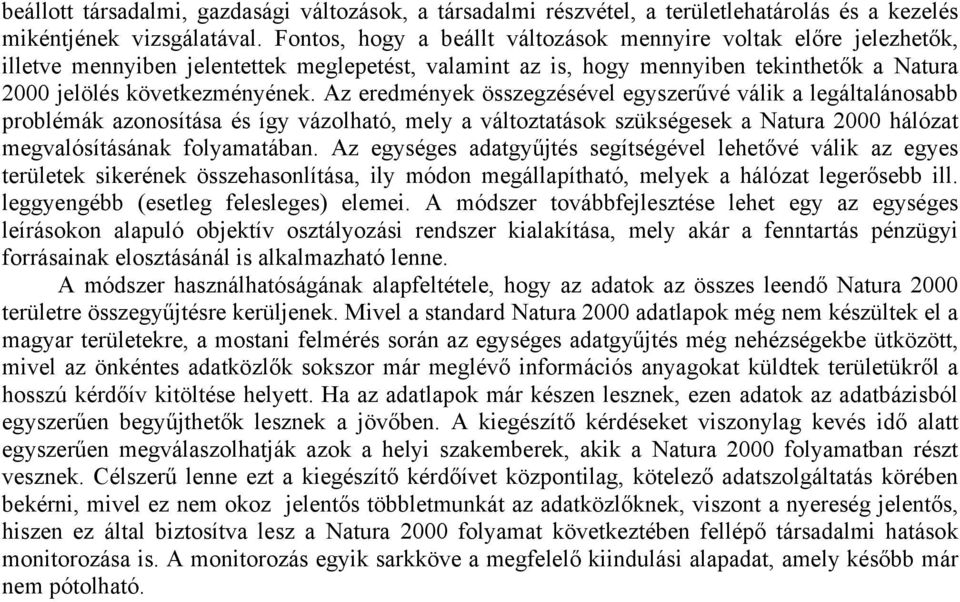 beállott társadalmi, gazdasági változások, a társadalmi részvétel, a területlehatárolás és a kezelés mikéntjének vizsgálatával. Fontos, hogy a beállt változások mennyire voltak előre jelezhetők, illetve mennyiben jelentettek meglepetést, valamint az is, hogy mennyiben tekinthetők a Natura 2000 jelölés következményének. Az eredmények összegzésével egyszerűvé válik a legáltalánosabb problémák azonosítása és így vázolható, mely a változtatások szükségesek a Natura 2000 hálózat megvalósításának folyamatában. Az egységes adatgyűjtés segítségével lehetővé válik az egyes területek sikerének összehasonlítása, ily módon megállapítható, melyek a hálózat legerősebb ill. leggyengébb (esetleg felesleges) elemei. A módszer továbbfejlesztése lehet egy az egységes leírásokon alapuló objektív osztályozási rendszer kialakítása, mely akár a fenntartás pénzügyi forrásainak elosztásánál is alkalmazható lenne.

A módszer használhatóságának alapfeltétele, hogy az adatok az összes leendő Natura 2000 területre összegyűjtésre kerüljenek. Mivel a standard Natura 2000 adatlapok még nem készültek el a magyar területekre, a mostani felmérés során az egységes adatgyűjtés még nehézségekbe ütközött, mivel az önkéntes adatközlők sokszor már meglévő információs anyagokat küldtek területükről a hosszú kérdőív kitöltése helyett. Ha az adatlapok már készen lesznek, ezen adatok az adatbázisból egyszerűen begyűjthetők lesznek a jövőben. A kiegészítő kérdéseket viszonylag kevés idő alatt egyszerűen megválaszolhatják azok a helyi szakemberek, akik a Natura 2000 folyamatban részt vesznek. Célszerű lenne ezt a kiegészítő kérdőívet központilag, kötelező adatszolgáltatás körében bekérni, mivel ez nem okoz jelentős többletmunkát az adatközlőknek, viszont a nyereség jelentős, hiszen ez által biztosítva lesz a Natura 2000 folyamat következtében fellépő társadalmi hatások monitorozása is. A monitorozás egyik sarkköve a megfelelő kiindulási alapadat, amely később már nem pótolható.